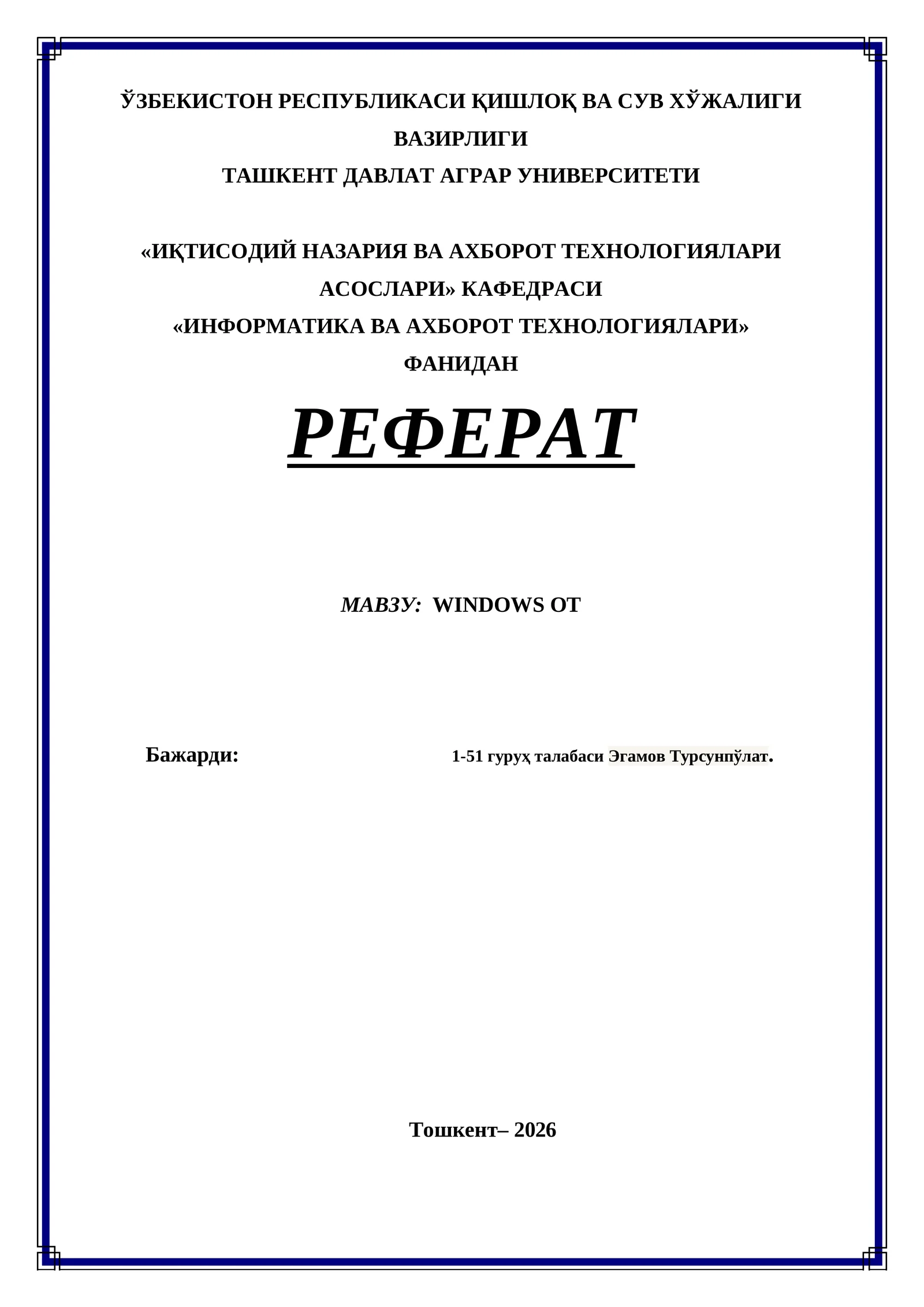 ЎЗБЕКИСТОН РЕСПУБЛИКАСИ ҚИШЛОҚ ВА СУВ ХЎЖАЛИГИ ВАЗИРЛИГИ
ТАШКЕНТ ДАВЛАТ АГРАР УНИВЕРСИТЕТИ

«ИҚТИСОДИЙ НАЗАРИЯ ВА АХБОРОТ ТЕХНОЛОГИЯЛАРИ АСОСЛАРИ» КАФЕДРАСИ
«ИНФОРМАТИКА ВА АХБОРОТ ТЕХНОЛОГИЯЛАРИ» ФАНИДАН

РЕФЕРАТ

МАВЗУ: WINDOWS ОТ

Бажарди: 1-51 гуруҳ талабаси Эгамов Турсунпўлат.

Тошкент– 2026